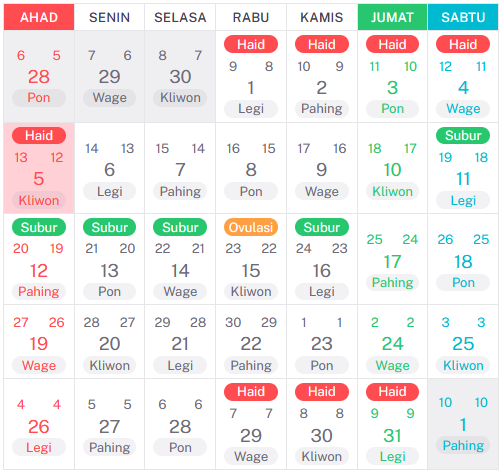 | AHAD | SENIN | SELASA | RABU | KAMIS | JUMAT | SABTU |
|---|---|---|---|---|---|---|
| 6 5 28 Pon | 7 6 29 Wage | 8 7 30 Kliwon | Haid 9 8 1 Legi | Haid 10 9 2 Pahing | Haid 11 10 3 Pon | Haid 12 11 4 Wage |
| Haid 13 12 5 Kliwon | 14 13 6 Legi | 15 14 7 Pahing | 16 15 8 Pon | 17 16 9 Wage | 18 17 10 Kliwon | Subur 19 18 11 Legi |
| Subur 20 19 12 Pahing | Subur 21 20 13 Pon | Subur 22 21 14 Wage | Ovulasi 23 22 15 Kliwon | Subur 24 23 16 Legi | 25 24 17 Pahing | 26 25 18 Pon |
| 27 26 19 Wage | 28 27 20 Kliwon | 29 28 21 Legi | 30 29 22 Pahing | 1 1 23 Pon | 2 2 24 Wage | 3 3 25 Kliwon |
| 4 4 26 Legi | 5 5 27 Pahing | 6 6 28 Pon | Haid 7 7 29 Wage | Haid 8 8 30 Kliwon | Haid 9 9 31 Legi | 10 10 1 Pahing |